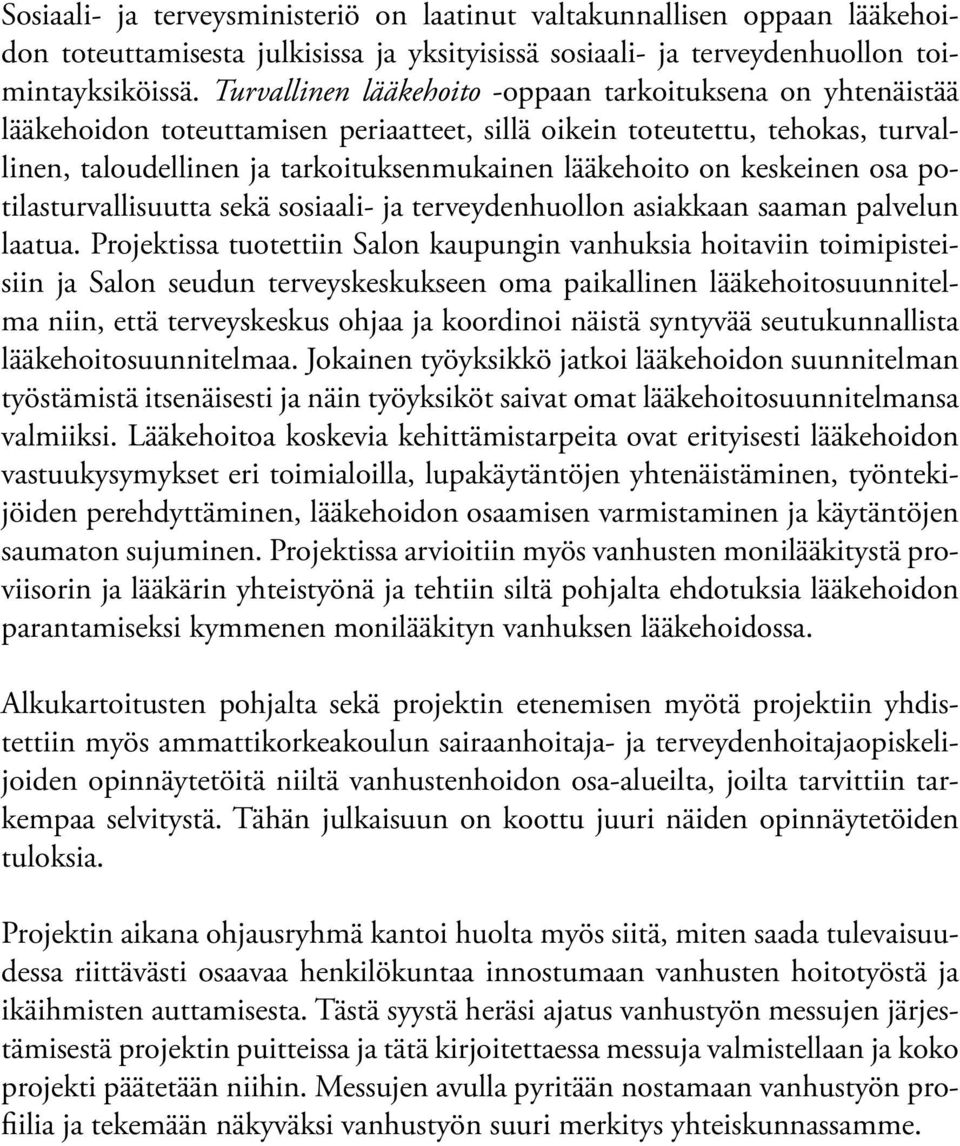 Sosiaali- ja terveysministeriö on laatinut valtakunnallisen oppaan lääkehoidon toteuttamisesta julkisissa ja yksityisissä sosiaali- ja terveydenhuollon toimintayksiköissä. Turvallinen lääkehoito -oppaan tarkoituksena on yhtenäistää lääkehoidon toteuttamisen periaatteet, sillä oikein toteutettu, tehokas, turvallinen, taloudellinen ja tarkoituksenmukainen lääkehoito on keskeinen osa potilasturvallisuutta sekä sosiaali- ja terveydenhuollon asiakkaan saaman palvelun laatua. Projektissa tuotettiin Salon kaupungin vanhuksia hoitaviin toimipisteisiin ja Salon seudun terveyskeskukseen oma paikallinen lääkehoitosuunnitelma niin, että terveyskeskus ohjaa ja koordinoi näistä syntyvää seutukunnallista lääkehoitosuunnitelmaa. Jokainen työyksikkö jatkoi lääkehoidon suunnitelman työstämistä itsenäisesti ja näin työyksiköt saivat omat lääkehoitosuunnitelmansa valmiiksi. Lääkehoitoa koskevia kehittämistarpeita ovat erityisesti lääkehoidon vastuukysymykset eri toimialoilla, lupakäytäntöjen yhtenäistäminen, työntekijöiden perehdyttäminen, lääkehoidon osaamisen varmistaminen ja käytäntöjen saumaton sujuminen. Projektissa arvioitiin myös vanhusten monilääkitystä proviisorin ja lääkärin yhteistyönä ja tehtiin siltä pohjalta ehdotuksia lääkehoidon parantamiseksi kymmenen monilääkityn vanhuksen lääkehoidossa.

Alkukartoitusten pohjalta sekä projektin etenemisen myötä projektiin yhdistettiin myös ammattikorkeakoulun sairaanhoitaja- ja terveydenhoitajaopiskelijoiden opinnäytetöitä niiltä vanhustenhoidon osa-alueilta, joilta tarvittiin tarkempaa selvitystä. Tähän julkaisuun on koottu juuri näiden opinnäytetöiden tuloksia.

Projektin aikana ohjausryhmä kantoi huolta myös siitä, miten saada tulevaisuudessa riittävästi osaavaa henkilökuntaa innostumaan vanhusten hoitotyöstä ja ikäihmisten auttamisesta. Tästä syystä heräsi ajatus vanhustyön messujen järjestämisestä projektin puitteissa ja tätä kirjoitettaessa messuja valmistellaan ja koko projekti päätetään niihin. Messujen avulla pyritään nostamaan vanhustyön profiilia ja tekemään näkyväksi vanhustyön suuri merkitys yhteiskunnassamme.